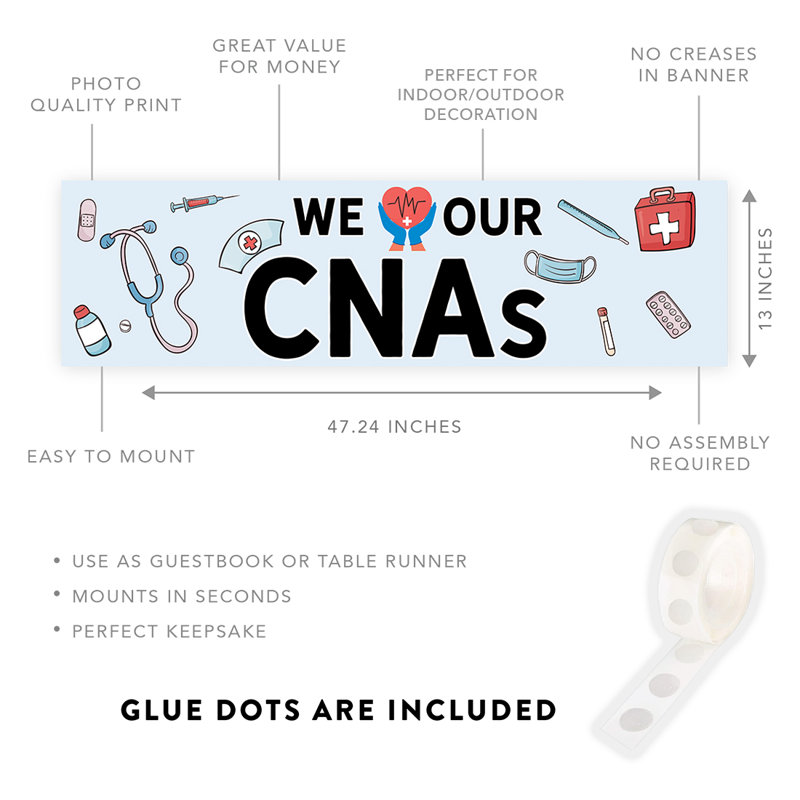 PHOTO QUALITY PRINT

GREAT VALUE FOR MONEY

PERFECT FOR INDOOR/OUTDOOR DECORATION

NO CREASES IN BANNER

WE OUR

CNAs

13 INCHES

47.24 INCHES

EASY TO MOUNT

NO ASSEMBLY REQUIRED

• USE AS GUESTBOOK OR TABLE RUNNER
• MOUNTS IN SECONDS
• PERFECT KEEPSAKE

GLUE DOTS ARE INCLUDED